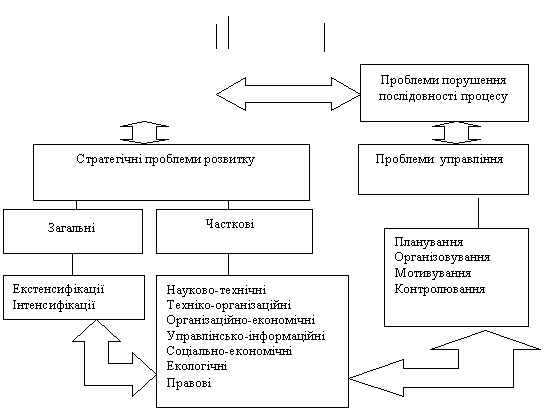 Проблеми порушення послідовності процесу

Стратегічні проблеми розвитку

Проблеми управління

Загальні

Часткові

Планування
Організовування
Мотивування
Контролювання

Екстенсифікації
Інтенсифікації

Науково-технічні
Техніко-організаційні
Організаційно-економічні
Управлінсько-інформаційні
Соціально-економічні
Екологічні
Правові